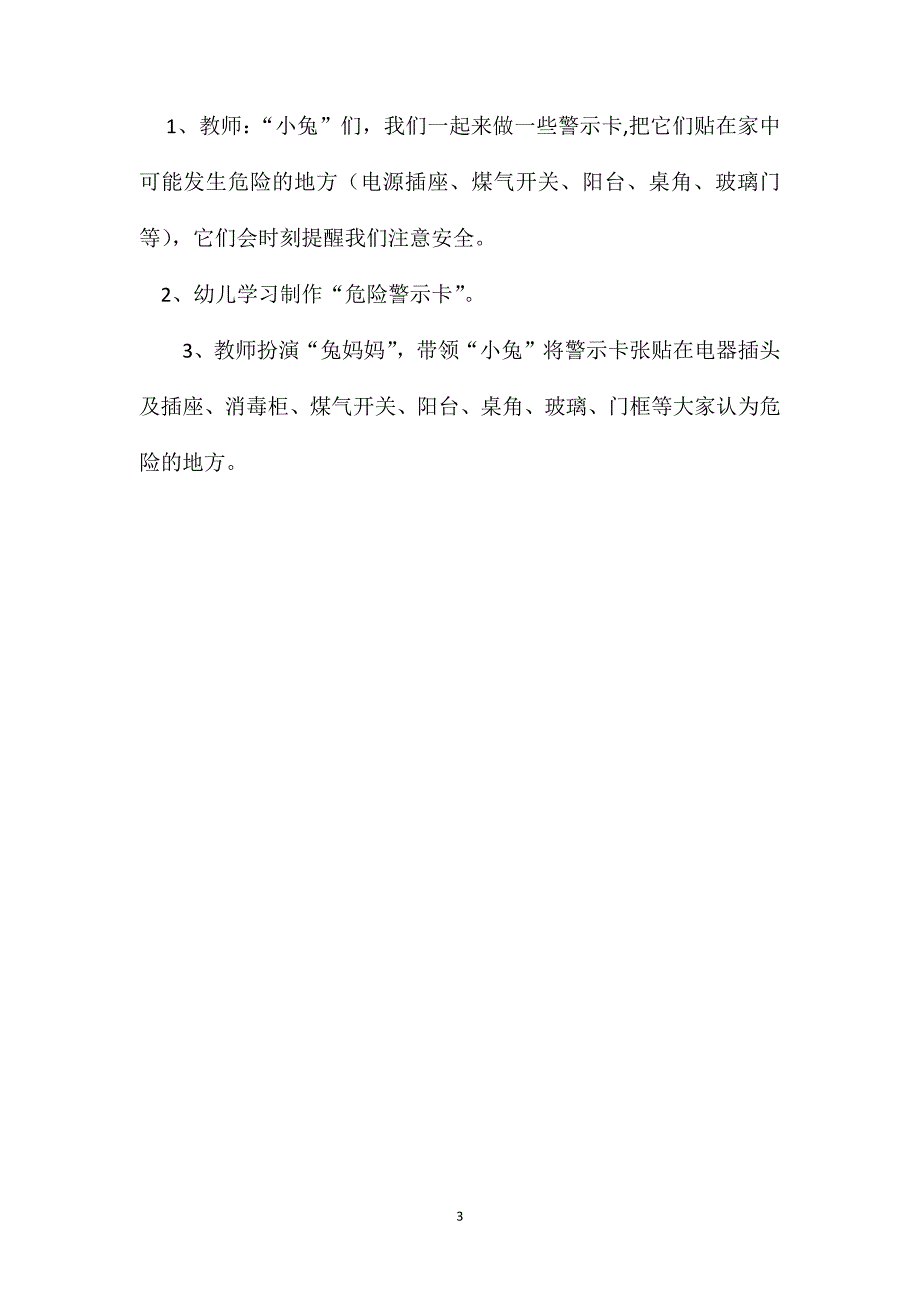 1、教师：“小兔”们，我们一起来做一些警示卡,把它们贴在家中可能发生危险的地方（电源插座、煤气开关、阳台、桌角、玻璃门等），它们会时刻提醒我们注意安全。

2、幼儿学习制作“危险警示卡”。

3、教师扮演“兔妈妈”，带领“小兔”将警示卡张贴在电器插头及插座、消毒柜、煤气开关、阳台、桌角、玻璃、门框等大家认为危险的地方。

3